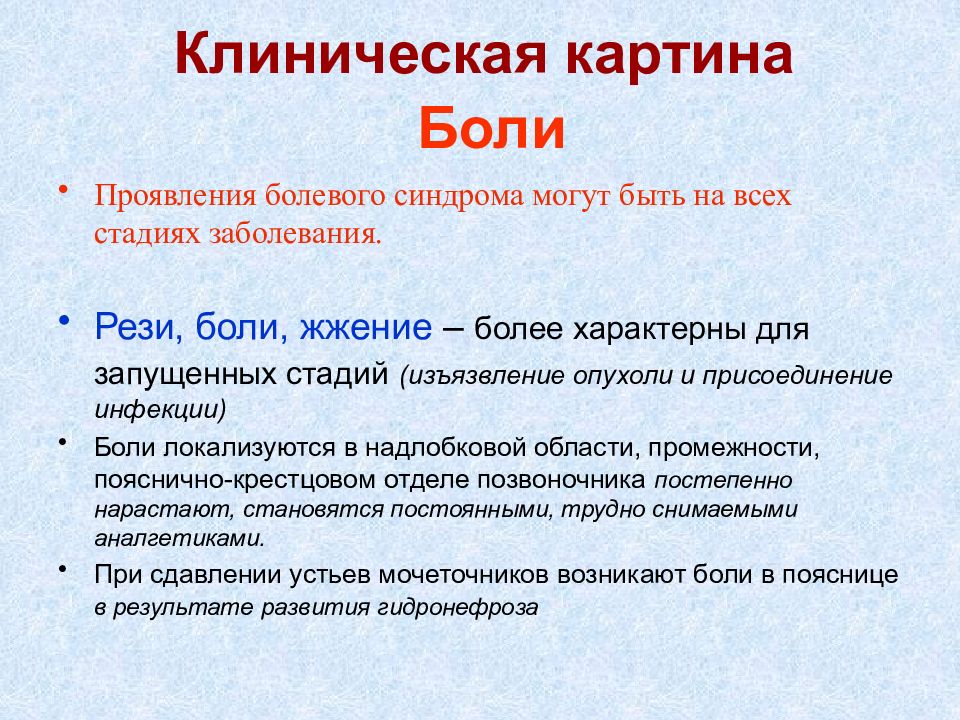 Клиническая картина Боли

• Проявления болевого синдрома могут быть на всех стадиях заболевания.

• Рези, боли, жжение – более характерны для запущенных стадий (изъязвление опухоли и присоединение инфекции)

• Боли локализуются в надлобковой области, промежности, пояснично-крестцовом отделе позвоночника постепенно нарастают, становятся постоянными, трудно снимаемыми аналгетиками.

• При сдавлении устьев мочеточников возникают боли в пояснице в результате развития гидронефроза